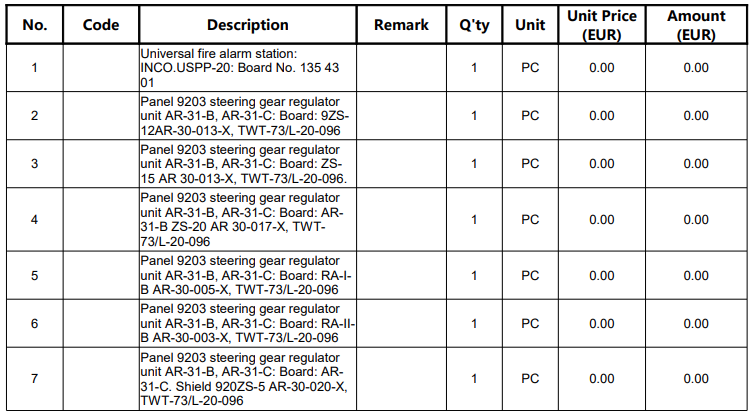 | No. | Code | Description | Remark | Q'ty | Unit | Unit Price (EUR) | Amount (EUR) |
|---|---|---|---|---|---|---|---|
| 1 | | Universal fire alarm station: INCO.USPP-20: Board No. 135 43 01 | | 1 | PC | 0.00 | 0.00 |
| 2 | | Panel 9203 steering gear regulator unit AR-31-B, AR-31-C: Board: 9ZS-12AR-30-013-X, TWT-73/L-20-096 | | 1 | PC | 0.00 | 0.00 |
| 3 | | Panel 9203 steering gear regulator unit AR-31-B, AR-31-C: Board: ZS-15 AR 30-013-X, TWT-73/L-20-096. | | 1 | PC | 0.00 | 0.00 |
| 4 | | Panel 9203 steering gear regulator unit AR-31-B, AR-31-C: Board: AR-31-B ZS-20 AR 30-017-X, TWT-73/L-20-096 | | 1 | PC | 0.00 | 0.00 |
| 5 | | Panel 9203 steering gear regulator unit AR-31-B, AR-31-C: Board: RA-I-B AR-30-005-X, TWT-73/L-20-096 | | 1 | PC | 0.00 | 0.00 |
| 6 | | Panel 9203 steering gear regulator unit AR-31-B, AR-31-C: Board: RA-II-B AR-30-003-X, TWT-73/L-20-096 | | 1 | PC | 0.00 | 0.00 |
| 7 | | Panel 9203 steering gear regulator unit AR-31-B, AR-31-C: Board: AR-31-C. Shield 920ZS-5 AR-30-020-X, TWT-73/L-20-096 | | 1 | PC | 0.00 | 0.00 |